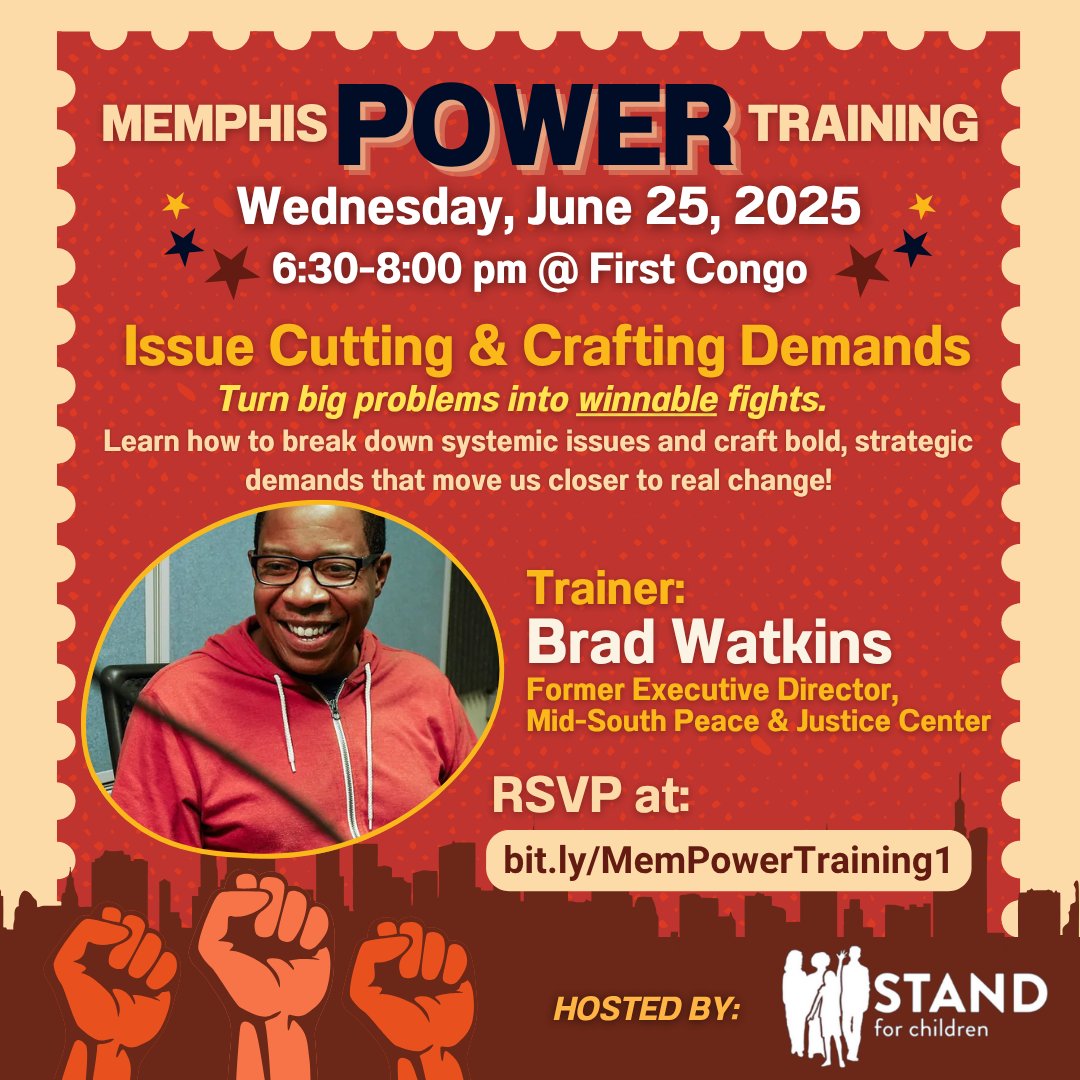 MEMPHIS POWER TRAINING

Wednesday, June 25, 2025

6:30-8:00 pm @ First Congo

Issue Cutting & Crafting Demands

Turn big problems into winnable fights.

Learn how to break down systemic issues and craft bold, strategic demands that move us closer to real change!

Trainer:
Brad Watkins
Former Executive Director, Mid-South Peace & Justice Center

RSVP at:
bit.ly/MemPowerTraining1

HOSTED BY:

STAND for children